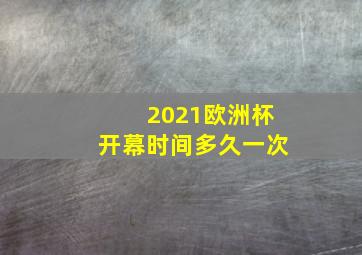 2021欧洲杯
开幕时间多久一次